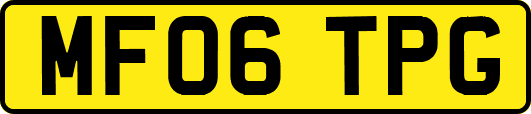 MF06 TPG